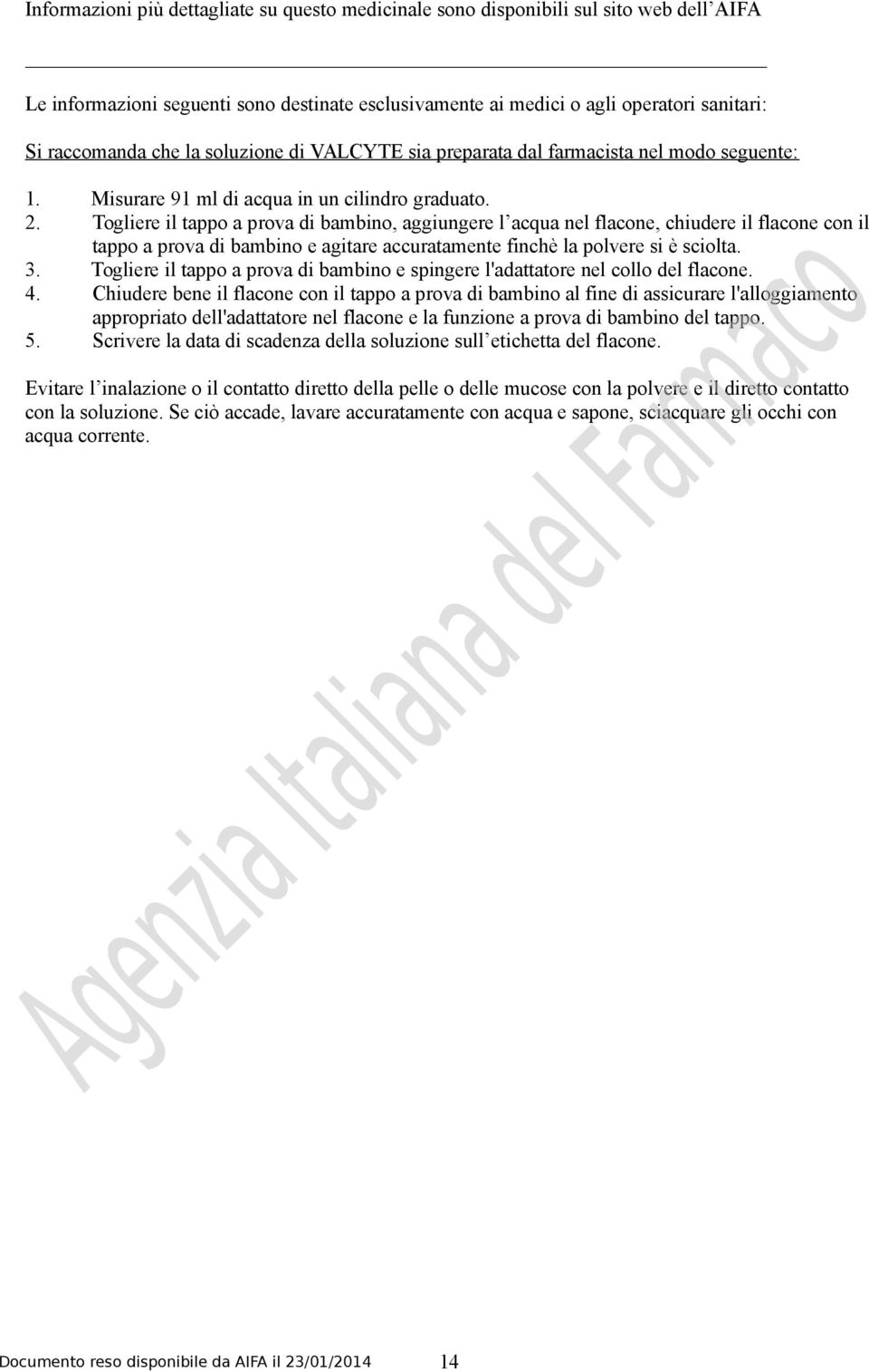 Informazioni più dettagliate su questo medicinale sono disponibili sul sito web dell'AIFA

Le informazioni seguenti sono destinate esclusivamente ai medici o agli operatori sanitari:

Si raccomanda che la soluzione di VALCYTE sia preparata dal farmacista nel modo seguente:

1. Misurare 91 ml di acqua in un cilindro graduato.
2. Togliere il tappo a prova di bambino, aggiungere l'acqua nel flacone, chiudere il flacone con il tappo a prova di bambino e agitare accuratamente finchè la polvere si è sciolta.
3. Togliere il tappo a prova di bambino e spingere l'adattatore nel collo del flacone.
4. Chiudere bene il flacone con il tappo a prova di bambino al fine di assicurare l'alloggiamento appropriato dell'adattatore nel flacone e la funzione a prova di bambino del tappo.
5. Scrivere la data di scadenza della soluzione sull'etichetta del flacone.

Evitare l'inalazione o il contatto diretto della pelle o delle mucose con la polvere e il diretto contatto con la soluzione. Se ciò accade, lavare accuratamente con acqua e sapone, sciacquare gli occhi con acqua corrente.

Agenzia Italiana del Farmaco

Documento reso disponibile da AIFA il 23/01/2014 14